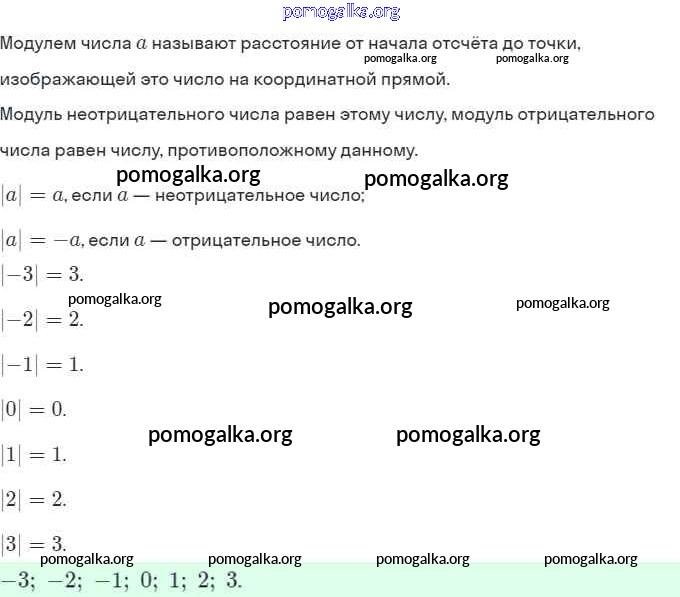 pomogalka.org

Модулем числа $a$ называют расстояние от начала отсчёта до точки, изображающей это число на координатной прямой.

pomogalka.org pomogalka.org

Модуль неотрицательного числа равен этому числу, модуль отрицательного числа равен числу, противоположному данному.

pomogalka.org pomogalka.org

$|a| = a$, если $a$ — неотрицательное число;

$|a| = -a$, если $a$ — отрицательное число.

$|-3| = 3.$

pomogalka.org pomogalka.org pomogalka.org

$|-2| = 2.$

$|-1| = 1.$

$|0| = 0.$

pomogalka.org pomogalka.org

$|1| = 1.$

$|2| = 2.$

$|3| = 3.$

pomogalka.org pomogalka.org pomogalka.org pomogalka.org

$-3;\ -2;\ -1;\ 0;\ 1;\ 2;\ 3.$